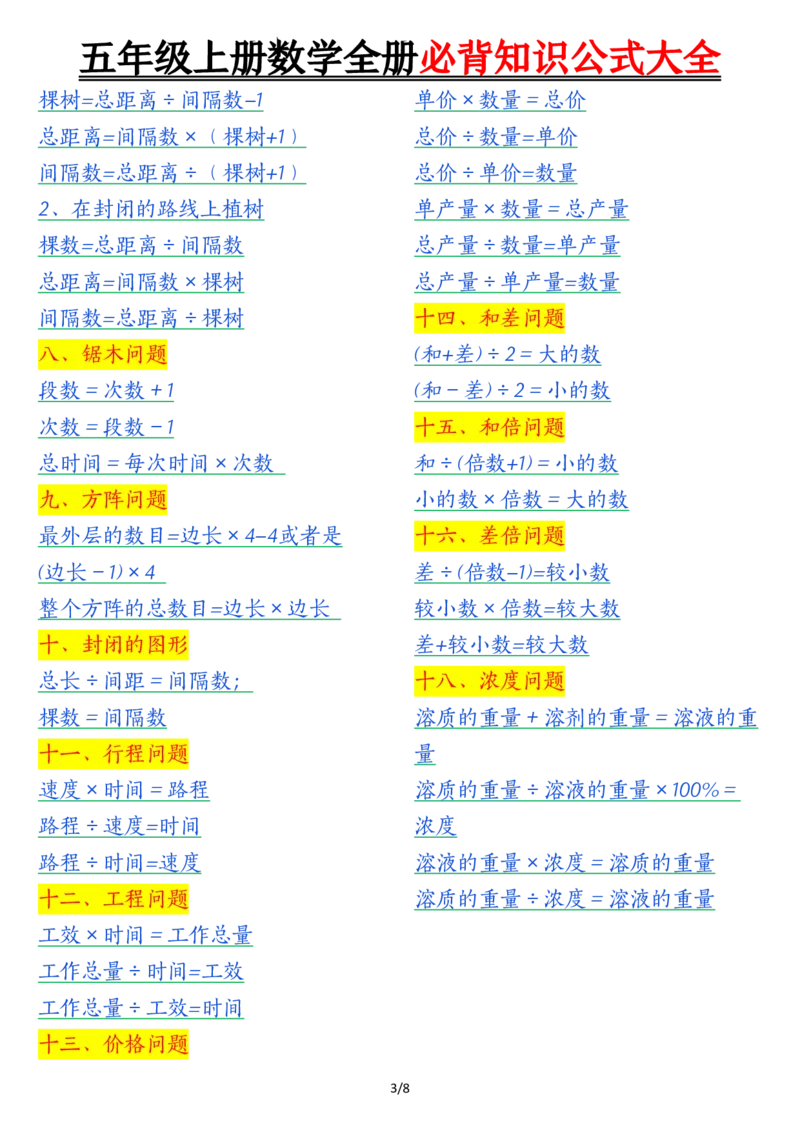 五年级上册数学全册必背知识公式大全

棵树=总距离÷间隔数-1

总距离=间隔数×（棵树+1）

间隔数=总距离÷（棵树+1）

2、在封闭的路线上植树

棵数=总距离÷间隔数

总距离=间隔数×棵树

间隔数=总距离÷棵树

八、锯木问题

段数=次数+1

次数=段数-1

总时间=每次时间×次数

九、方阵问题

最外层的数目=边长×4-4或者是(边长-1)×4

整个方阵的总数目=边长×边长

十、封闭的图形

总长÷间距=间隔数;

棵数=间隔数

十一、行程问题

速度×时间=路程

路程÷速度=时间

路程÷时间=速度

十二、工程问题

工效×时间=工作总量

工作总量÷时间=工效

工作总量÷工效=时间

十三、价格问题

单价×数量=总价

总价÷数量=单价

总价÷单价=数量

单产量×数量=总产量

总产量÷数量=单产量

总产量÷单产量=数量

十四、和差问题

(和+差)÷2=大的数

(和-差)÷2=小的数

十五、和倍问题

和÷(倍数+1)=小的数

小的数×倍数=大的数

十六、差倍问题

差÷(倍数-1)=较小数

较小数×倍数=较大数

差+较小数=较大数

十八、浓度问题

溶质的重量+溶剂的重量=溶液的重量

溶质的重量÷溶液的重量×100%=浓度

溶液的重量×浓度=溶质的重量

溶质的重量÷浓度=溶液的重量

3/8